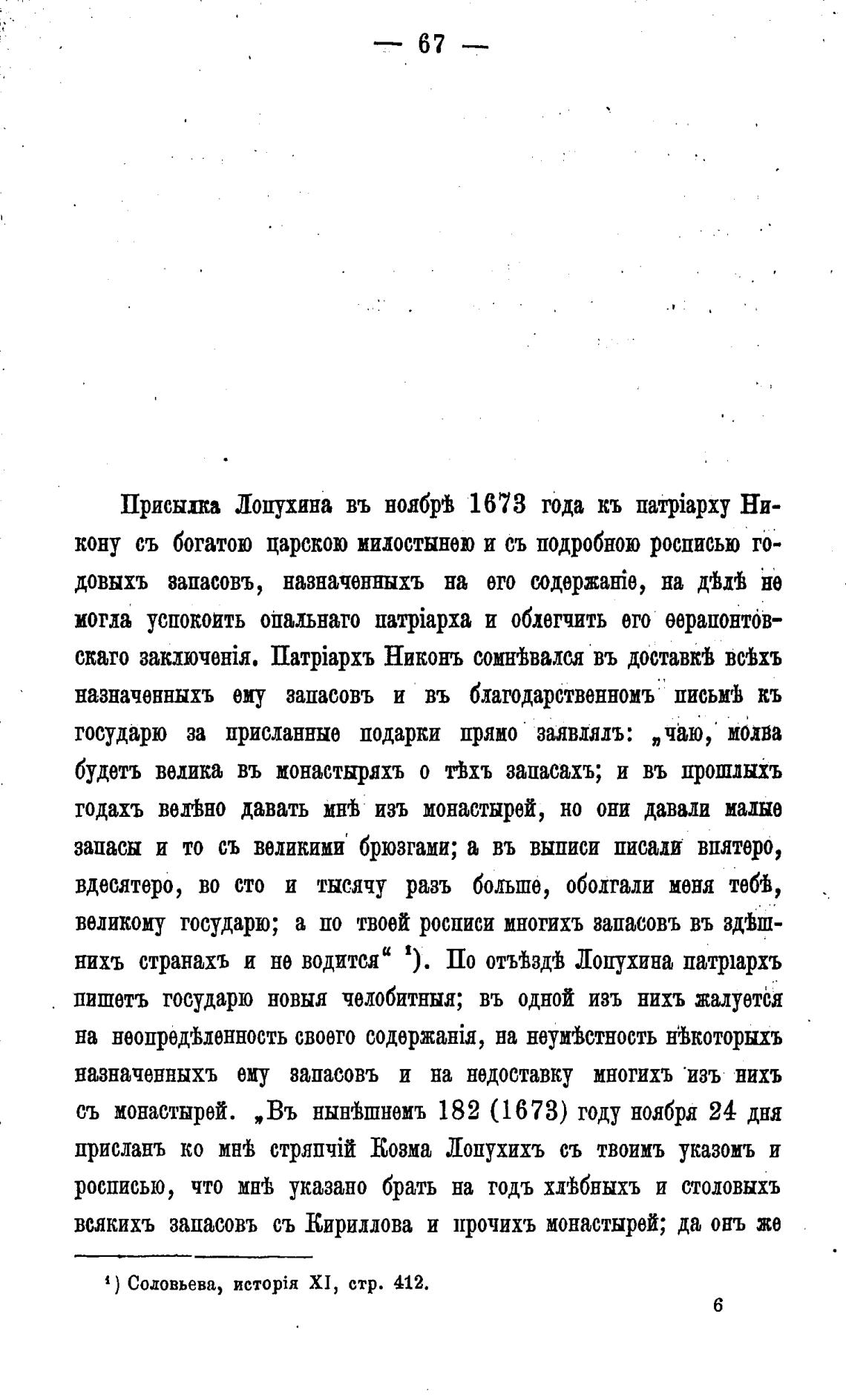 — 67 —

Присылка Лопухина въ ноябрѣ 1673 года къ патріарху Никону съ богатою царскою милостынею и съ подробною росписью годовыхъ запасовъ, назначенныхъ на его содержаніе, на дѣлѣ не могла успокоить опальнаго патріарха и облегчить его ѳерапонтовскаго заключенія. Патріархъ Никонъ сомнѣвался въ доставкѣ всѣхъ назначенныхъ ему запасовъ и въ благодарственномъ письмѣ къ государю за присланные подарки прямо заявлялъ: „чаю, молва будетъ велика въ монастыряхъ о тѣхъ запасахъ; и въ прошлыхъ годахъ велѣно давать мнѣ изъ монастырей, но они давали малые запасы и то съ великими брюзгами; а въ выписи писали впятеро, вдесятеро, во сто и тысячу разъ больше, оболгали меня тебѣ, великому государю; а по твоей росписи многихъ запасовъ въ здѣшнихъ странахъ и не водится“ ¹). По отъѣздѣ Лопухина патріархъ пишетъ государю новыя челобитныя; въ одной изъ нихъ жалуется на неопредѣленность своего содержанія, на неумѣстность нѣкоторыхъ назначенныхъ ему запасовъ и на недоставку многихъ изъ нихъ съ монастырей. „Въ нынѣшнемъ 182 (1673) году ноября 24 дня присланъ ко мнѣ стряпчій Козма Лопухихъ съ твоимъ указомъ и росписью, что мнѣ указано брать на годъ хлѣбныхъ и столовыхъ всякихъ запасовъ съ Кириллова и прочихъ монастырей; да онъ же

¹) Соловьева, исторія XI, стр. 412.

6